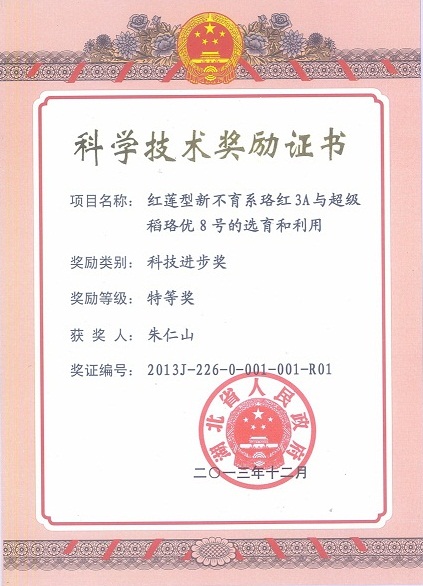 科学技术奖励证书

项目名称：红莲型新不育系珞红 3A 与超级稻珞优 8 号的选育和利用

奖励类别：科技进步奖

奖励等级：特等奖

获 奖 人：朱仁山

奖证编号：2013J-226-0-001-001-R01

湖北省人民政府

二〇一三年十二月